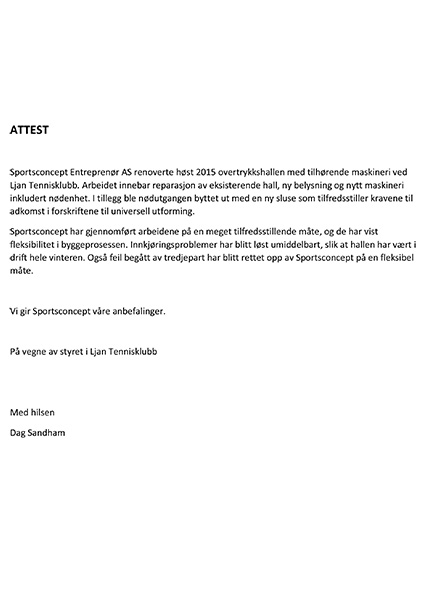 ATTEST

Sportsconcept Entreprenør AS renoverte høst 2015 overtrykkshallen med tilhørende maskineri ved Ljan Tennisklubb. Arbeidet innebar reparasjon av eksisterende hall, ny belysning og nytt maskineri inkludert nødenhet. I tillegg ble nødutgangen byttet ut med en ny sluse som tilfredsstiller kravene til adkomst i forskriftene til universell utforming.

Sportsconcept har gjennomført arbeidene på en meget tilfredsstillende måte, og de har vist fleksibilitet i byggeprosessen. Innkjøringsproblemer har blitt løst umiddelbart, slik at hallen har vært i drift hele vinteren. Også feil begått av tredjepart har blitt rettet opp av Sportsconcept på en fleksibel måte.

Vi gir Sportsconcept våre anbefalinger.

På vegne av styret i Ljan Tennisklubb

Med hilsen

Dag Sandham